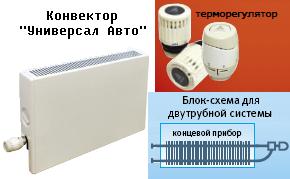 Конвектор "Универсал Авто"

терморегулятор

Блок-схема для двутрубной системы

концевой прибор